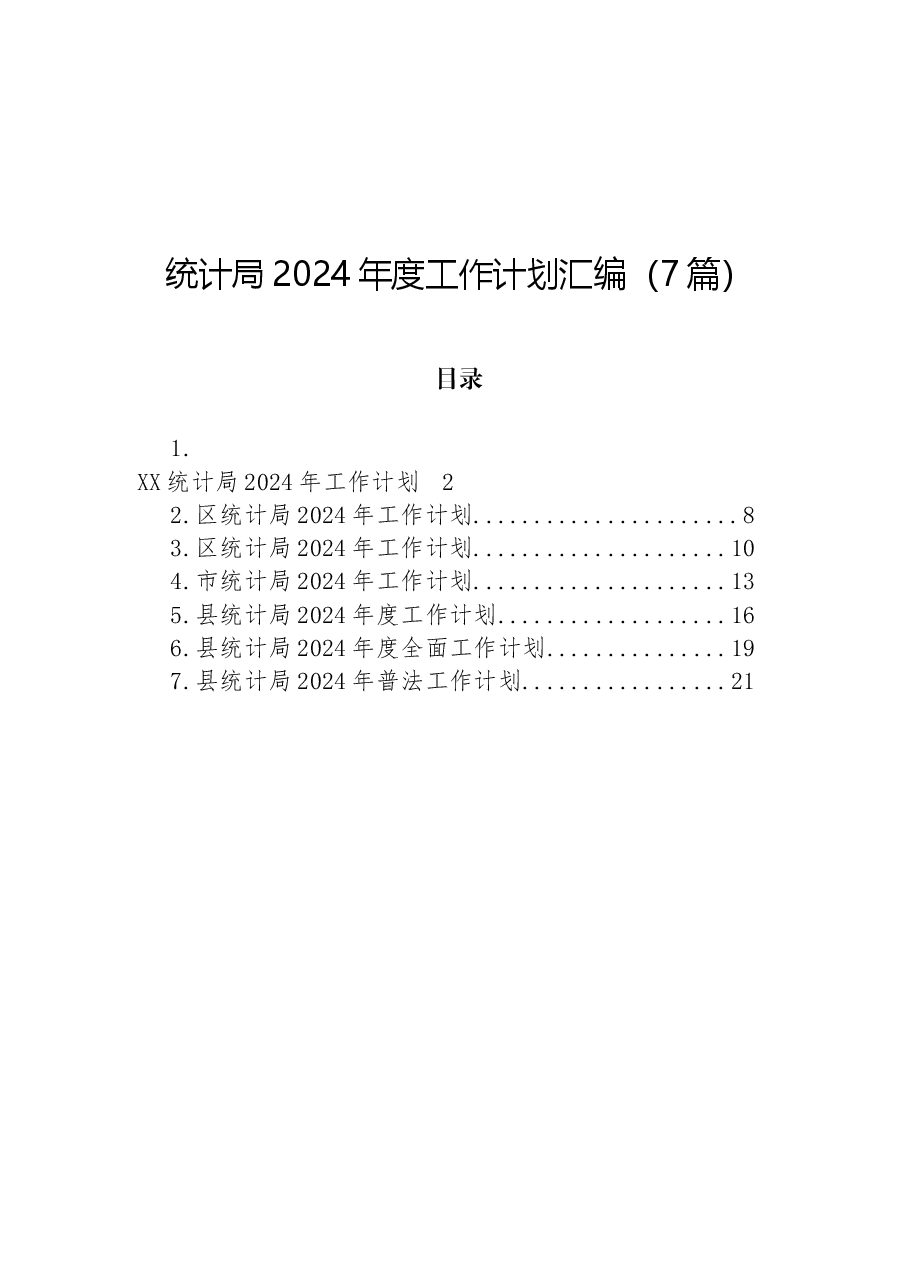 统计局2024年度工作计划汇编（7篇）

目录

1.
XX统计局2024年工作计划 2
2.区统计局2024年工作计划 8
3.区统计局2024年工作计划 10
4.市统计局2024年工作计划 13
5.县统计局2024年度工作计划 16
6.县统计局2024年度全面工作计划 19
7.县统计局2024年普法工作计划 21